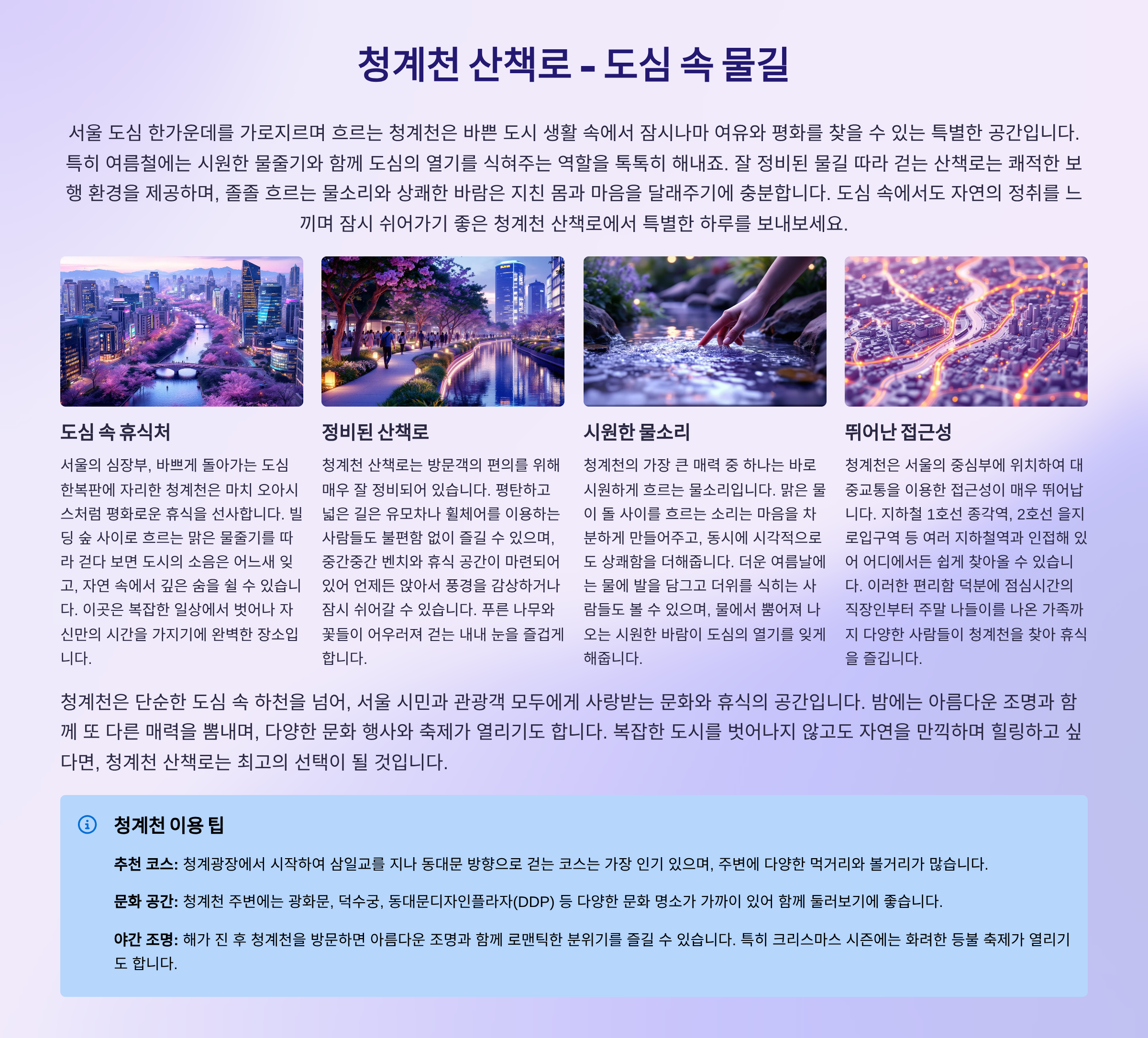 청계천 산책로 - 도심 속 물길

서울 도심 한가운데를 가로지르며 흐르는 청계천은 바쁜 도시 생활 속에서 잠시나마 여유와 평화를 찾을 수 있는 특별한 공간입니다. 특히 여름철에는 시원한 물줄기와 함께 도심의 열기를 식혀주는 역할을 톡톡히 해내죠. 잘 정비된 물길 따라 걷는 산책로는 쾌적한 보행 환경을 제공하며, 졸졸 흐르는 물소리와 상쾌한 바람은 지친 몸과 마음을 달래주기에 충분합니다. 도심 속에서도 자연의 정취를 느끼며 잠시 쉬어가기 좋은 청계천 산책로에서 특별한 하루를 보내보세요.

도심 속 휴식처

서울의 심장부, 바쁘게 돌아가는 도심 한복판에 자리한 청계천은 마치 오아시스처럼 평화로운 휴식을 선사합니다. 빌딩 숲 사이로 흐르는 맑은 물줄기를 따라 걷다 보면 도시의 소음은 어느새 잊고, 자연 속에서 깊은 숨을 쉴 수 있습니다. 이곳은 복잡한 일상에서 벗어나 자신만의 시간을 가지기에 완벽한 장소입니다.

정비된 산책로

청계천 산책로는 방문객의 편의를 위해 매우 잘 정비되어 있습니다. 평탄하고 넓은 길은 유모차나 휠체어를 이용하는 사람들도 불편함 없이 즐길 수 있으며, 중간중간 벤치와 휴식 공간이 마련되어 있어 언제든 앉아서 풍경을 감상하거나 잠시 쉬어갈 수 있습니다. 푸른 나무와 꽃들이 어우러져 걷는 내내 눈을 즐겁게 합니다.

시원한 물소리

청계천의 가장 큰 매력 중 하나는 바로 시원하게 흐르는 물소리입니다. 맑은 물이 돌 사이를 흐르는 소리는 마음을 차분하게 만들어주고, 동시에 시각적으로도 상쾌함을 더해줍니다. 더운 여름날에는 물에 발을 담그고 더위를 식히는 사람들도 볼 수 있으며, 물에서 뿜어져 나오는 시원한 바람이 도심의 열기를 잊게 해줍니다.

뛰어난 접근성

청계천은 서울의 중심부에 위치하여 대중교통을 이용한 접근성이 매우 뛰어납니다. 지하철 1호선 종각역, 2호선 을지로입구역 등 여러 지하철역과 인접해 있어 어디에서든 쉽게 찾아올 수 있습니다. 이러한 편리함 덕분에 점심시간의 직장인부터 주말 나들이를 나온 가족까지 다양한 사람들이 청계천을 찾아 휴식을 즐깁니다.

청계천은 단순한 도심 속 하천을 넘어, 서울 시민과 관광객 모두에게 사랑받는 문화와 휴식의 공간입니다. 밤에는 아름다운 조명과 함께 또 다른 매력을 뽐내며, 다양한 문화 행사와 축제가 열리기도 합니다. 복잡한 도시를 벗어나지 않고도 자연을 만끽하며 힐링하고 싶다면, 청계천 산책로는 최고의 선택이 될 것입니다.

청계천 이용 팁

추천 코스: 청계광장에서 시작하여 삼일교를 지나 동대문 방향으로 걷는 코스는 가장 인기 있으며, 주변에 다양한 먹거리와 볼거리가 많습니다.

문화 공간: 청계천 주변에는 광화문, 덕수궁, 동대문디자인플라자(DDP) 등 다양한 문화 명소가 가까이 있어 함께 둘러보기에 좋습니다.

야간 조명: 해가 진 후 청계천을 방문하면 아름다운 조명과 함께 로맨틱한 분위기를 즐길 수 있습니다. 특히 크리스마스 시즌에는 화려한 등불 축제가 열리기도 합니다.